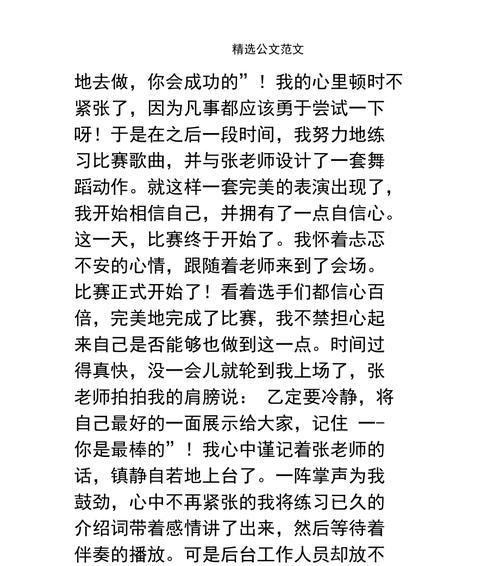 精选公文范文

地去做，你会成功的”！我的心里顿时不紧张了，因为凡事都应该勇于尝试一下呀！于是在之后一段时间，我努力地练习比赛歌曲，并与张老师设计了一套舞蹈动作。就这样一套完美的表演出现了，我开始相信自己，并拥有了一点自信心。这一天，比赛终于开始了。我怀着忐忑不安的心情，跟随着老师来到了会场。比赛正式开始了！看着选手们都信心百倍，完美地完成了比赛，我不禁担心起来自己是否能够也做到这一点。时间过得真快，没一会儿就轮到我上场了，张老师拍拍我的肩膀说： 乙定要冷静，将自己最好的一面展示给大家，记住 一-你是最棒的”！我心中谨记着张老师的话，镇静自若地上台了。一阵掌声为我鼓劲，心中不再紧张的我将练习已久的介绍词带着感情讲了出来，然后等待着伴奏的播放。可是后台工作人员却放不